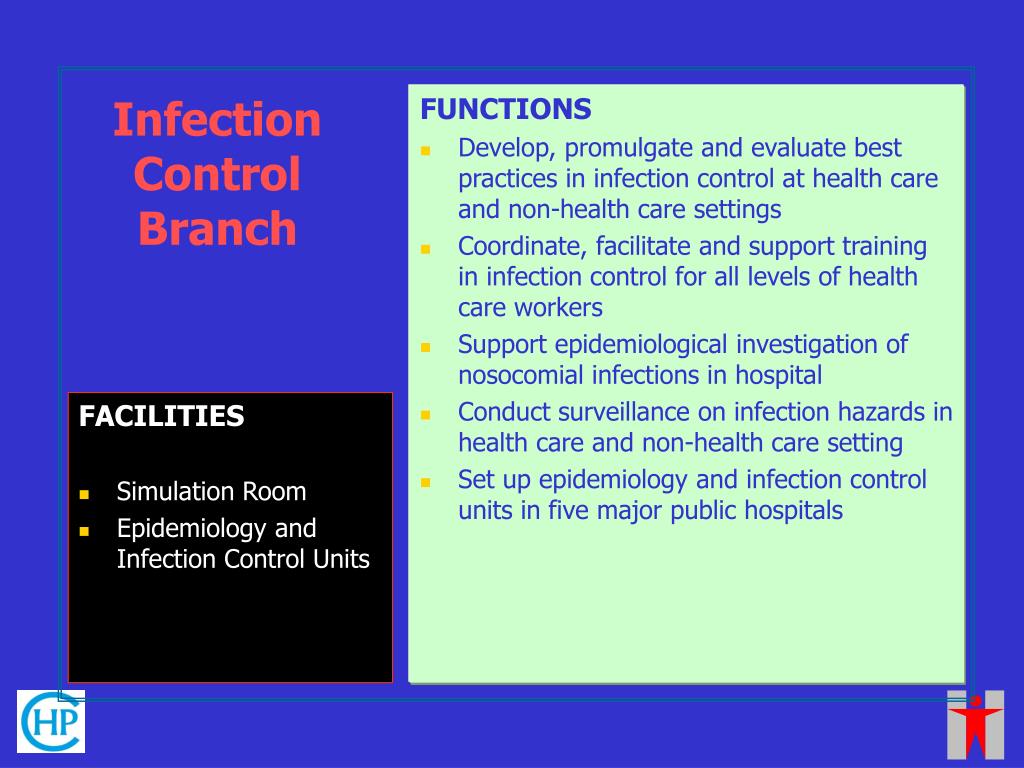 Infection Control Branch

FACILITIES

- Simulation Room
- Epidemiology and Infection Control Units

FUNCTIONS

- Develop, promulgate and evaluate best practices in infection control at health care and non-health care settings
- Coordinate, facilitate and support training in infection control for all levels of health care workers
- Support epidemiological investigation of nosocomial infections in hospital
- Conduct surveillance on infection hazards in health care and non-health care setting
- Set up epidemiology and infection control units in five major public hospitals

CHP